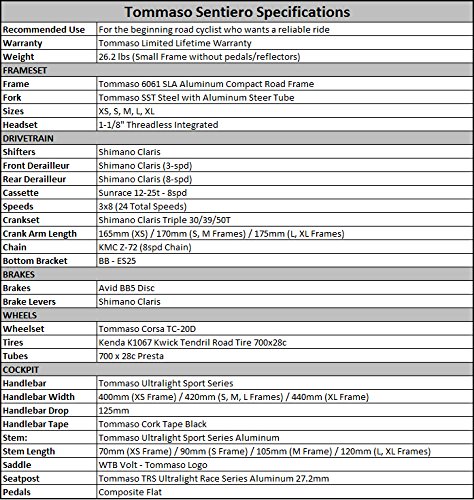 | Tommaso Sentiero Specifications | |
|---|---|
| Recommended Use | For the beginning road cyclist who wants a reliable ride |
| Warranty | Tommaso Limited Lifetime Warranty |
| Weight | 26.2 lbs (Small Frame without pedals/reflectors) |
| FRAMESET | |
| Frame | Tommaso 6061 SLA Aluminum Compact Road Frame |
| Fork | Tommaso SST Steel with Aluminum Steer Tube |
| Sizes | XS, S, M, L, XL |
| Headset | 1-1/8" Threadless Integrated |
| DRIVETRAIN | |
| Shifters | Shimano Claris |
| Front Derailleur | Shimano Claris (3-spd) |
| Rear Derailleur | Shimano Claris (8-spd) |
| Cassette | Sunrace 12-25t - 8spd |
| Speeds | 3x8 (24 Total Speeds) |
| Crankset | Shimano Claris Triple 30/39/50T |
| Crank Arm Length | 165mm (XS) / 170mm (S, M Frames) / 175mm (L, XL Frames) |
| Chain | KMC Z-72 (8spd Chain) |
| Bottom Bracket | BB - ES25 |
| BRAKES | |
| Brakes | Avid BB5 Disc |
| Brake Levers | Shimano Claris |
| WHEELS | |
| Wheelset | Tommaso Corsa TC-20D |
| Tires | Kenda K1067 Kwick Tendril Road Tire 700x28c |
| Tubes | 700 x 28c Presta |
| COCKPIT | |
| Handlebar | Tommaso Ultralight Sport Series |
| Handlebar Width | 400mm (XS Frame) / 420mm (S, M, L Frames) / 440mm (XL Frame) |
| Handlebar Drop | 125mm |
| Handlebar Tape | Tommaso Cork Tape Black |
| Stem: | Tommaso Ultralight Sport Series Aluminum |
| Stem Length | 70mm (XS Frame) / 90mm (S Frame) / 105mm (M Frame) / 120mm (L, XL Frames) |
| Saddle | WTB Volt - Tommaso Logo |
| Seatpost | Tommaso TRS Ultralight Race Series Aluminum 27.2mm |
| Pedals | Composite Flat |